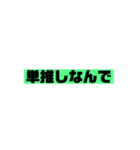 単推しなんで